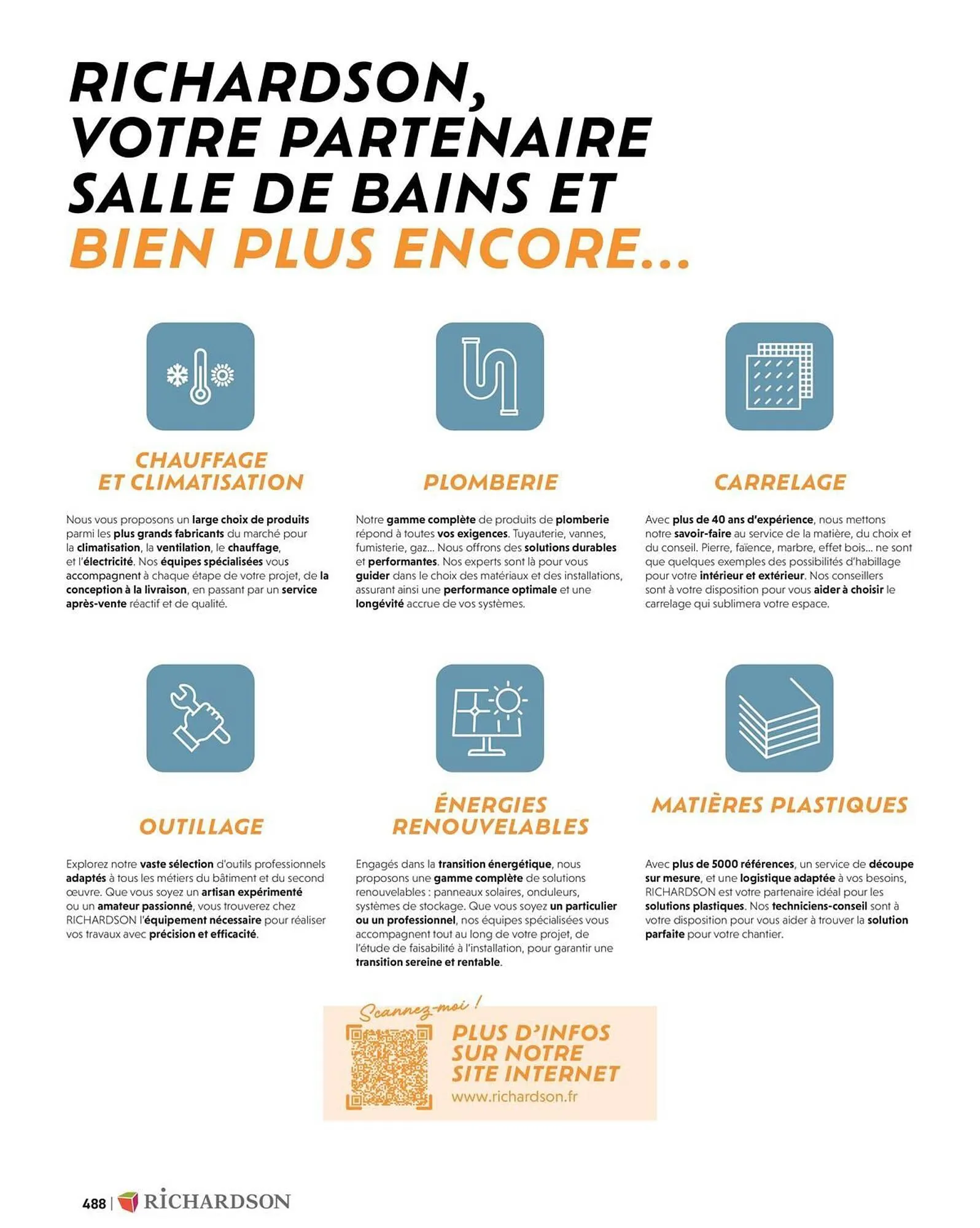 RICHARDSON, VOTRE PARTENAIRE SALLE DE BAINS ET BIEN PLUS ENCORE...

CHAUFFAGE ET CLIMATISATION

Nous vous proposons un large choix de produits parmi les plus grands fabricants du marché pour la climatisation, la ventilation, le chauffage, et l'électricité. Nos équipes spécialisées vous accompagnent à chaque étape de votre projet, de la conception à la livraison, en passant par un service après-vente réactif et de qualité.

PLOMBERIE

Notre gamme complète de produits de plomberie répond à toutes vos exigences. Tuyauterie, vannes, fumisterie, gaz... Nous offrons des solutions durables et performantes. Nos experts sont là pour vous guider dans le choix des matériaux et des installations, assurant ainsi une performance optimale et une longévité accrue de vos systèmes.

CARRELAGE

Avec plus de 40 ans d'expérience, nous mettons notre savoir-faire au service de la matière, du choix et du conseil. Pierre, faïence, marbre, effet bois... ne sont que quelques exemples des possibilités d'habillage pour votre intérieur et extérieur. Nos conseillers sont à votre disposition pour vous aider à choisir le carrelage qui sublimera votre espace.

OUTILLAGE

Explorez notre vaste sélection d'outils professionnels adaptés à tous les métiers du bâtiment et du second œuvre. Que vous soyez un artisan expérimenté ou un amateur passionné, vous trouverez chez RICHARDSON l'équipement nécessaire pour réaliser vos travaux avec précision et efficacité.

ÉNERGIES RENOUVELABLES

Engagés dans la transition énergétique, nous proposons une gamme complète de solutions renouvelables : panneaux solaires, onduleurs, systèmes de stockage. Que vous soyez un particulier ou un professionnel, nos équipes spécialisées vous accompagnent tout au long de votre projet, de l'étude de faisabilité à l'installation, pour garantir une transition sereine et rentable.

MATIÈRES PLASTIQUES

Avec plus de 5000 références, un service de découpe sur mesure, et une logistique adaptée à vos besoins, RICHARDSON est votre partenaire idéal pour les solutions plastiques. Nos techniciens-conseil sont à votre disposition pour vous aider à trouver la solution parfaite pour votre chantier.

Scannez-moi !

PLUS D'INFOS SUR NOTRE SITE INTERNET
www.richardson.fr

488 | RICHARDSON